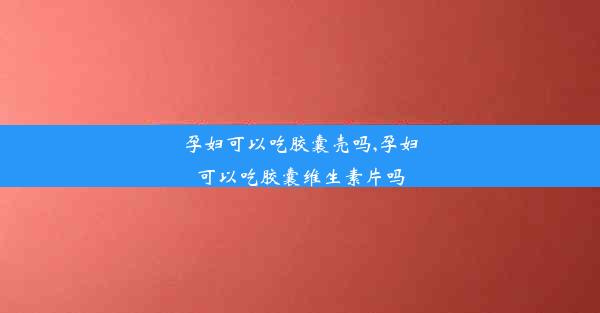 孕妇可以吃胶囊壳吗,孕妇可以吃胶囊维生素片吗